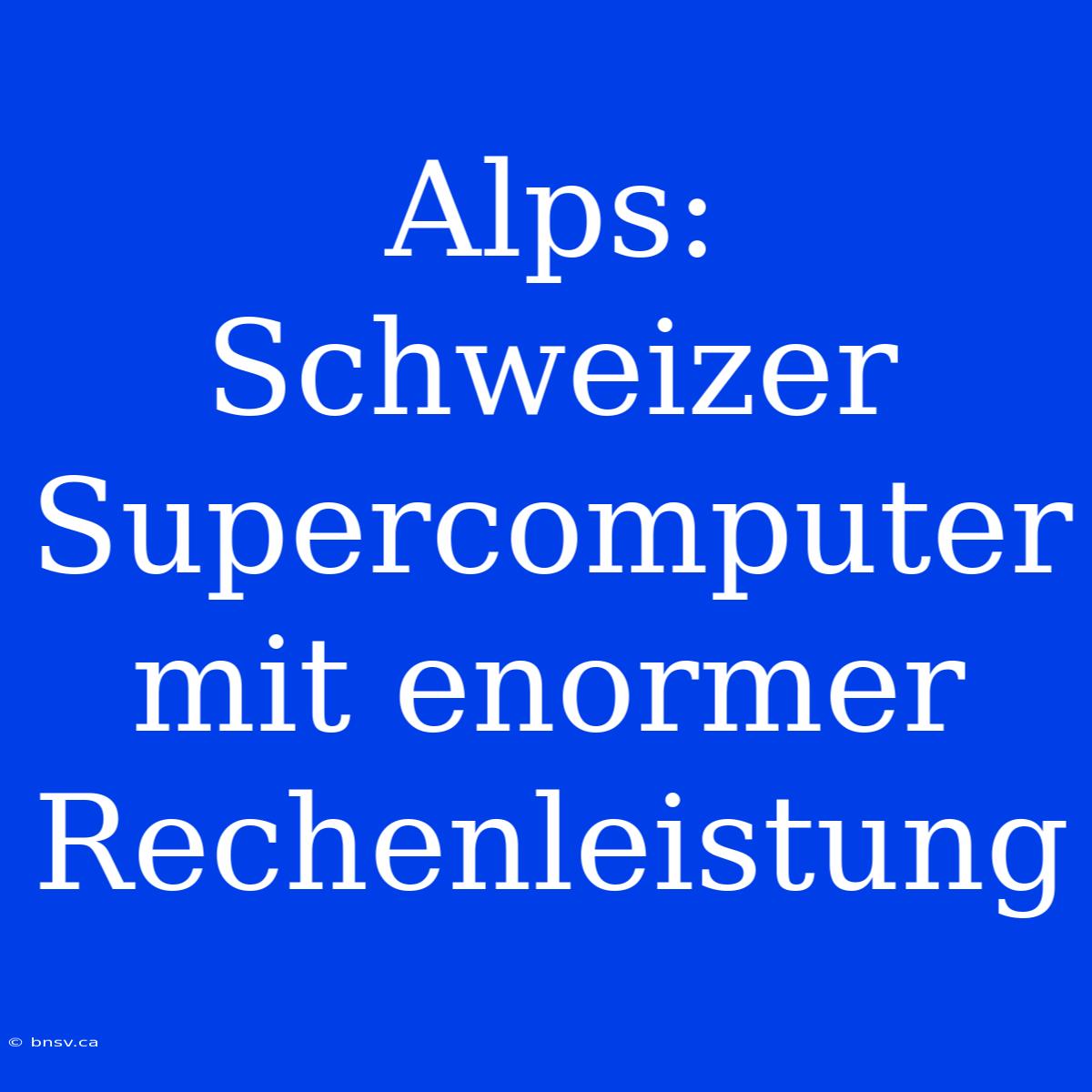 Alps: Schweizer Supercomputer mit enormer Rechenleistung

© bnsv.ca